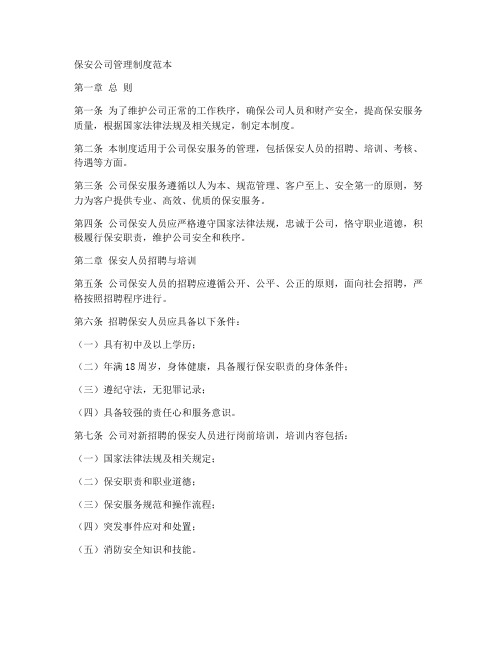 保安公司管理制度范本

第一章 总 则

第一条 为了维护公司正常的工作秩序，确保公司人员和财产安全，提高保安服务质量，根据国家法律法规及相关规定，制定本制度。

第二条 本制度适用于公司保安服务的管理，包括保安人员的招聘、培训、考核、待遇等方面。

第三条 公司保安服务遵循以人为本、规范管理、客户至上、安全第一的原则，努力为客户提供专业、高效、优质的保安服务。

第四条 公司保安人员应严格遵守国家法律法规，忠诚于公司，恪守职业道德，积极履行保安职责，维护公司安全和秩序。

第二章 保安人员招聘与培训

第五条 公司保安人员的招聘应遵循公开、公平、公正的原则，面向社会招聘，严格按照招聘程序进行。

第六条 招聘保安人员应具备以下条件：

（一）具有初中及以上学历；

（二）年满18周岁，身体健康，具备履行保安职责的身体条件；

（三）遵纪守法，无犯罪记录；

（四）具备较强的责任心和服务意识。

第七条 公司对新招聘的保安人员进行岗前培训，培训内容包括：

（一）国家法律法规及相关规定；

（二）保安职责和职业道德；

（三）保安服务规范和操作流程；

（四）突发事件应对和处置；

（五）消防安全知识和技能。